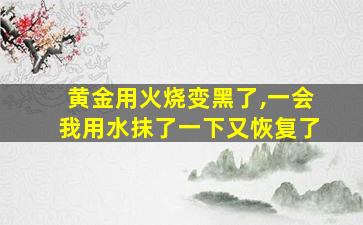 黄金用火烧变黑了,一会我用水抹了一下又恢复了